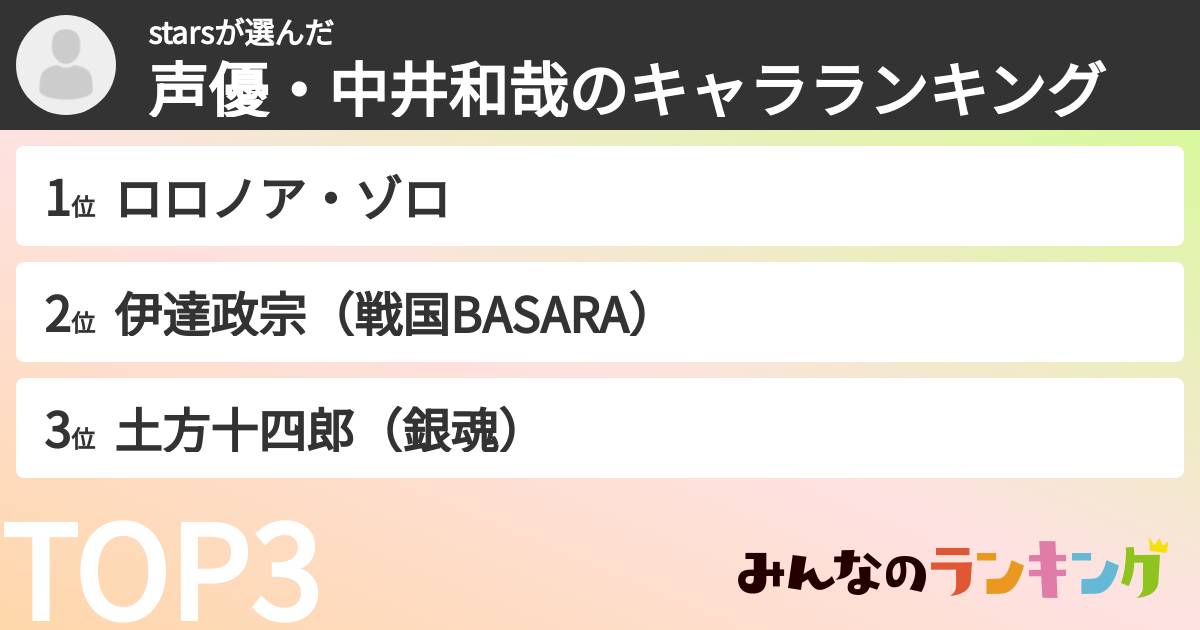 starsが選んだ
声優・中井和哉のキャラランキング

1位 ロロノア・ゾロ

2位 伊達政宗（戦国BASARA）

3位 土方十四郎（銀魂）

TOP3

みんなのランキング